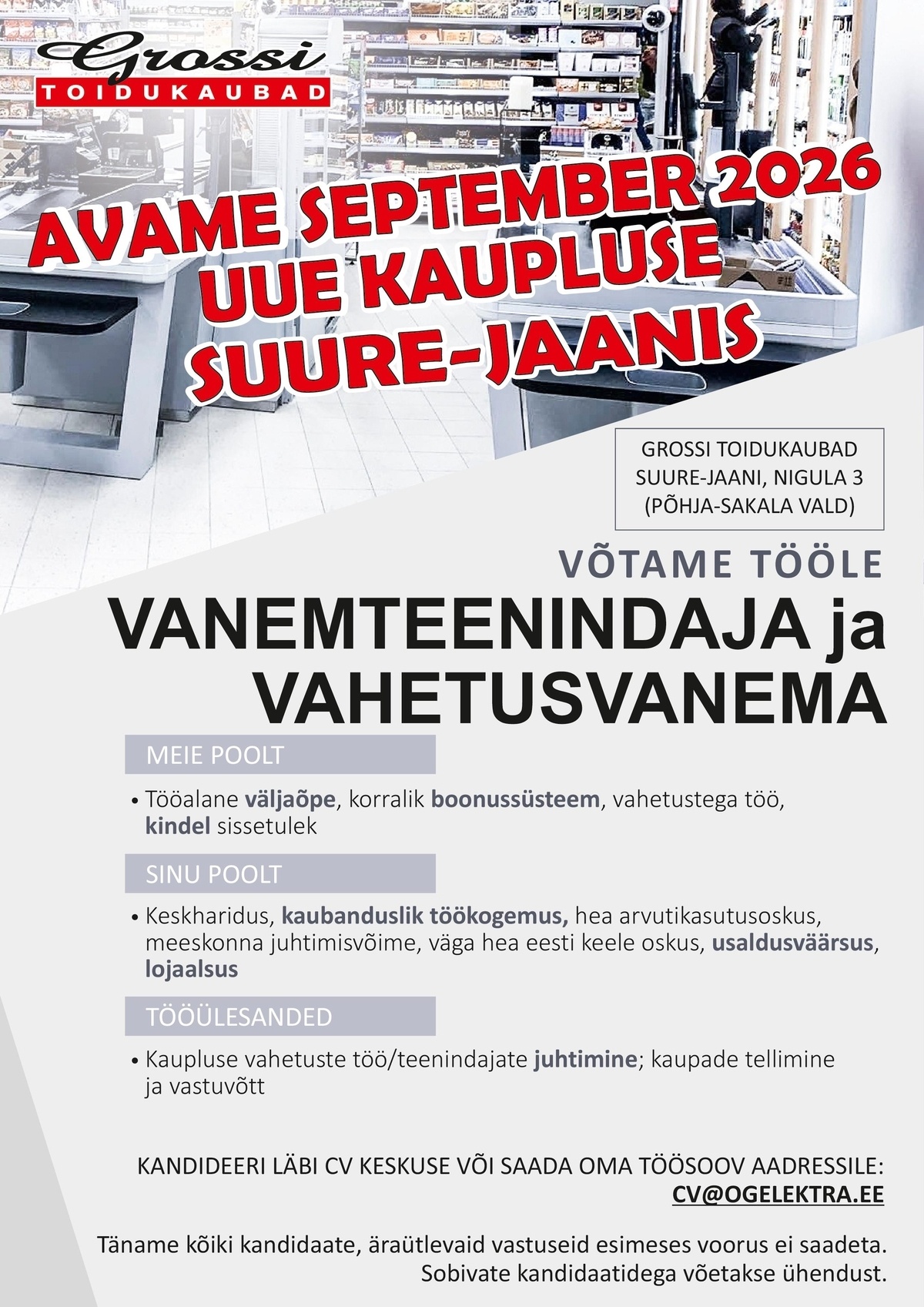 Grossi
TOIDUKAUBAD

AVAME SEPTEMBER 2026
UUE KAUPLUSE
SUURE-JAANIS

GROSSI TOIDUKAUBAD
SUURE-JAANI, NIGULA 3
(PÕHJA-SAKALA VALD)

VÕTAME TÖÖLE
VANEMTEENINDAJA ja
VAHETUSVANEMA

MEIE POOLT

• Tööalane väljaõpe, korralik boonussüsteem, vahetustega töö, kindel sissetulek

SINU POOLT

• Keskharidus, kaubanduslik töökogemus, hea arvutikasutusoskus, meeskonna juhtimisvõime, väga hea eesti keele oskus, usaldusväärsus, lojaalsus

TÖÖÜLESANDED

• Kaupluse vahetuste töö/teenindajate juhtimine; kaupade tellimine ja vastuvõtt

KANDIDEERI LÄBI CV KESKUSE VÕI SAADA OMA TÖÖSOOV AADRESSILE:
CV@OGELEKTRA.EE

Täname kõiki kandidaate, äraütlevaid vastuseid esimeses voorus ei saadeta.
Sobivate kandidaatidega võetakse ühendust.